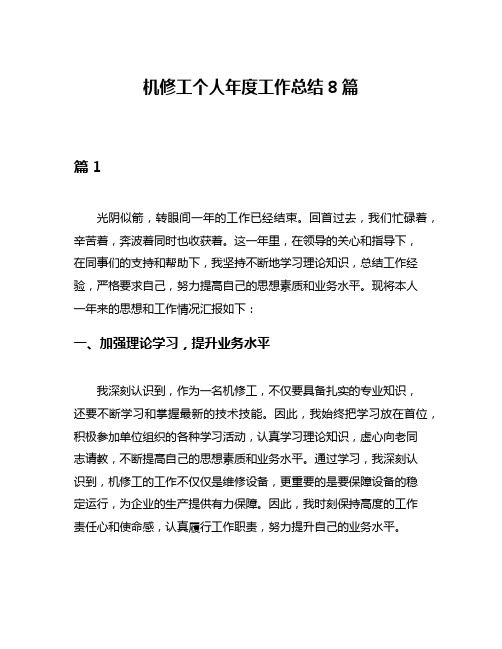 机修工个人年度工作总结8篇

篇1

光阴似箭，转眼间一年的工作已经结束。回首过去，我们忙碌着，辛苦着，奔波着同时也收获着。这一年里，在领导的关心和指导下，在同事们的支持和帮助下，我坚持不断地学习理论知识，总结工作经验，严格要求自己，努力提高自己的思想素质和业务水平。现将本人一年来的思想和工作情况汇报如下：

一、加强理论学习，提升业务水平

我深刻认识到，作为一名机修工，不仅要具备扎实的专业知识，还要不断学习和掌握最新的技术技能。因此，我始终把学习放在首位，积极参加单位组织的各种学习活动，认真学习理论知识，虚心向老同志请教，不断提高自己的思想素质和业务水平。通过学习，我深刻认识到，机修工的工作不仅仅是维修设备，更重要的是要保障设备的稳定运行，为企业的生产提供有力保障。因此，我时刻保持高度的工作责任心和使命感，认真履行工作职责，努力提升自己的业务水平。